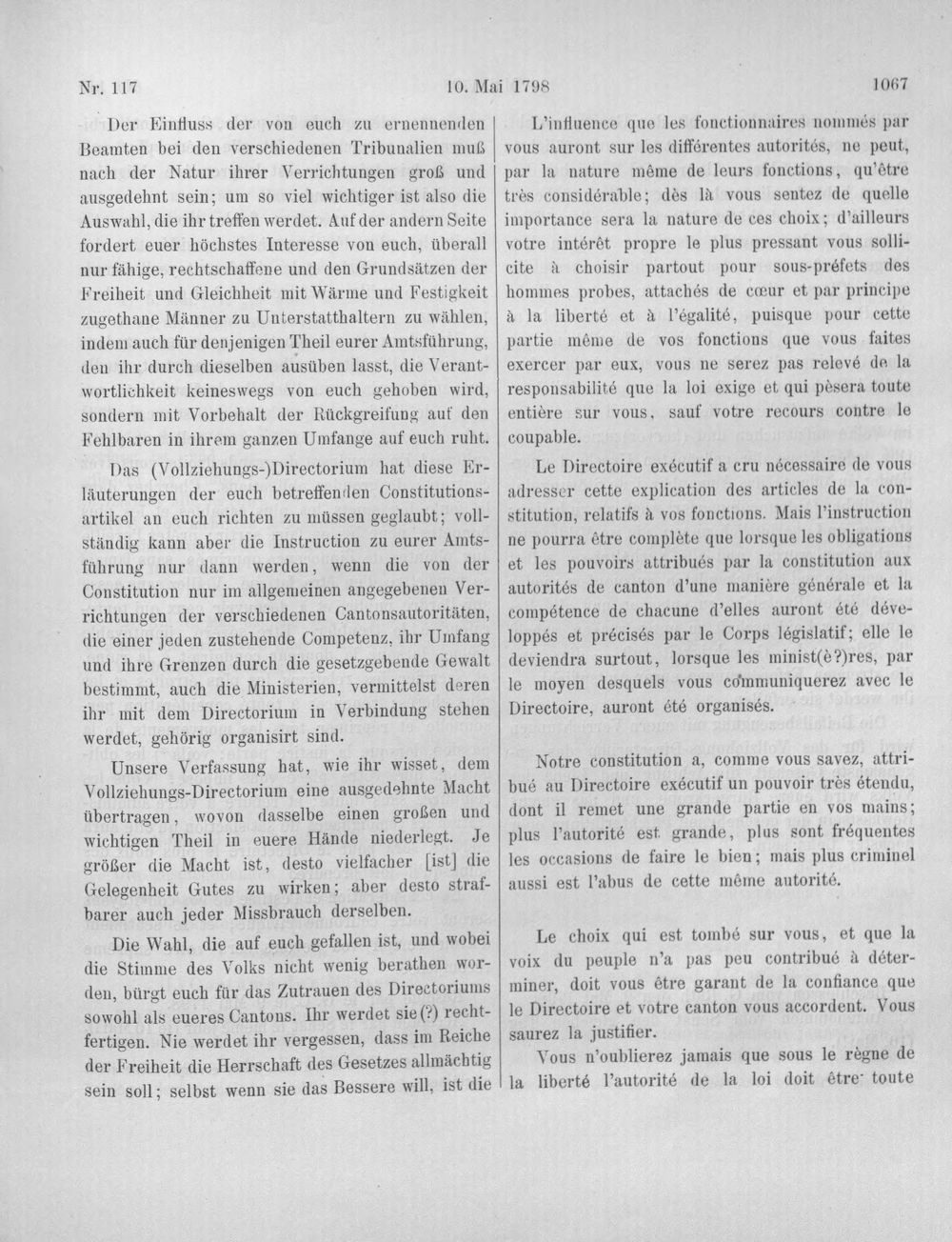 Nr. 117 10. Mai 1798 1067

Der Einfluss der von euch zu ernennenden Beamten bei den verschiedenen Tribunalien muß nach der Natur ihrer Verrichtungen groß und ausgedehnt sein; um so viel wichtiger ist also die Auswahl, die ihr treffen werdet. Auf der andern Seite fordert euer höchstes Interesse von euch, überall nur fähige, rechtschaffene und den Grundsätzen der Freiheit und Gleichheit mit Wärme und Festigkeit zugethane Männer zu Unterstatthaltern zu wählen, indem auch für denjenigen Theil eurer Amtsführung, den ihr durch dieselben ausüben lasst, die Verantwortlichkeit keineswegs von euch gehoben wird, sondern mit Vorbehalt der Rückgreifung auf den Fehlbaren in ihrem ganzen Umfange auf euch ruht.

Das (Vollziehungs-)Directorium hat diese Erläuterungen der euch betreffenden Constitutionsartikel an euch richten zu müssen geglaubt; vollständig kann aber die Instruction zu eurer Amtsführung nur dann werden, wenn die von der Constitution nur im allgemeinen angegebenen Verrichtungen der verschiedenen Cantonsautoritäten, die einer jeden zustehende Competenz, ihr Umfang und ihre Grenzen durch die gesetzgebende Gewalt bestimmt, auch die Ministerien, vermittelst deren ihr mit dem Directorium in Verbindung stehen werdet, gehörig organisirt sind.

Unsere Verfassung hat, wie ihr wisset, dem Vollziehungs-Directorium eine ausgedehnte Macht übertragen, wovon dasselbe einen großen und wichtigen Theil in euere Hände niederlegt. Je größer die Macht ist, desto vielfacher [ist] die Gelegenheit Gutes zu wirken; aber desto strafbarer auch jeder Missbrauch derselben.

Die Wahl, die auf euch gefallen ist, und wobei die Stimme des Volks nicht wenig berathen worden, bürgt euch für das Zutrauen des Directoriums sowohl als eueres Cantons. Ihr werdet sie(?) rechtfertigen. Nie werdet ihr vergessen, dass im Reiche der Freiheit die Herrschaft des Gesetzes allmächtig sein soll; selbst wenn sie das Bessere will, ist die

L'influence que les fonctionnaires nommés par vous auront sur les différentes autorités, ne peut, par la nature même de leurs fonctions, qu'être très considérable; dès là vous sentez de quelle importance sera la nature de ces choix; d'ailleurs votre intérêt propre le plus pressant vous sollicite à choisir partout pour sous-préfets des hommes probes, attachés de cœur et par principe à la liberté et à l'égalité, puisque pour cette partie même de vos fonctions que vous faites exercer par eux, vous ne serez pas relevé de la responsabilité que la loi exige et qui pèsera toute entière sur vous, sauf votre recours contre le coupable.

Le Directoire exécutif a cru nécessaire de vous adresser cette explication des articles de la constitution, relatifs à vos fonctions. Mais l'instruction ne pourra être complète que lorsque les obligations et les pouvoirs attribués par la constitution aux autorités de canton d'une manière générale et la compétence de chacune d'elles auront été développés et précisés par le Corps législatif; elle le deviendra surtout, lorsque les minist(è?)res, par le moyen desquels vous communiquerez avec le Directoire, auront été organisés.

Notre constitution a, comme vous savez, attribué au Directoire exécutif un pouvoir très étendu, dont il remet une grande partie en vos mains; plus l'autorité est grande, plus sont fréquentes les occasions de faire le bien; mais plus criminel aussi est l'abus de cette même autorité.

Le choix qui est tombé sur vous, et que la voix du peuple n'a pas peu contribué à déterminer, doit vous être garant de la confiance que le Directoire et votre canton vous accordent. Vous saurez la justifier.

Vous n'oublierez jamais que sous le règne de la liberté l'autorité de la loi doit être toute